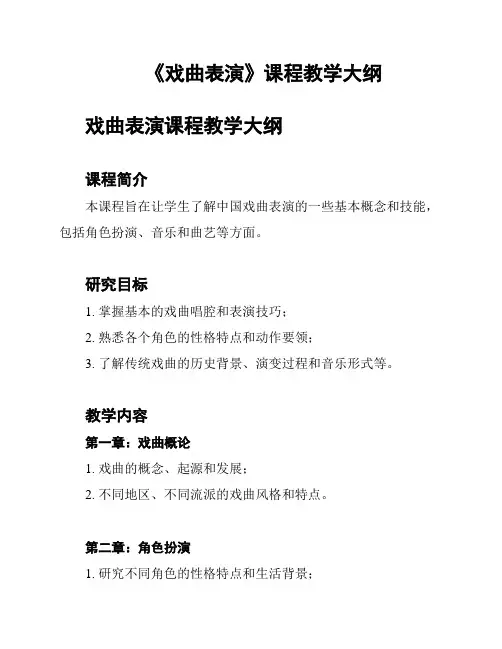 《戏曲表演》课程教学大纲

戏曲表演课程教学大纲

课程简介

本课程旨在让学生了解中国戏曲表演的一些基本概念和技能，包括角色扮演、音乐和曲艺等方面。

研究目标

1. 掌握基本的戏曲唱腔和表演技巧；

2. 熟悉各个角色的性格特点和动作要领；

3. 了解传统戏曲的历史背景、演变过程和音乐形式等。

教学内容

第一章：戏曲概论

1. 戏曲的概念、起源和发展；

2. 不同地区、不同流派的戏曲风格和特点。

第二章：角色扮演

1. 研究不同角色的性格特点和生活背景；